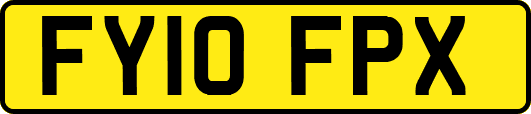 FY10 FPX